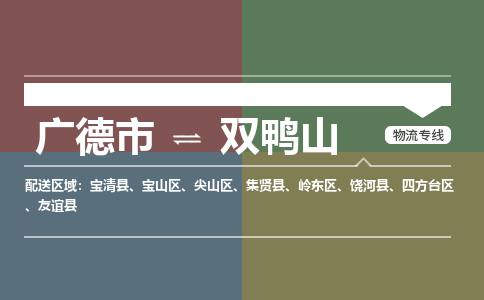 广德市 ⇌ 双鸭山

物流专线

配送区域：宝清县、宝山区、尖山区、集贤县、岭东区、饶河县、四方台区、友谊县